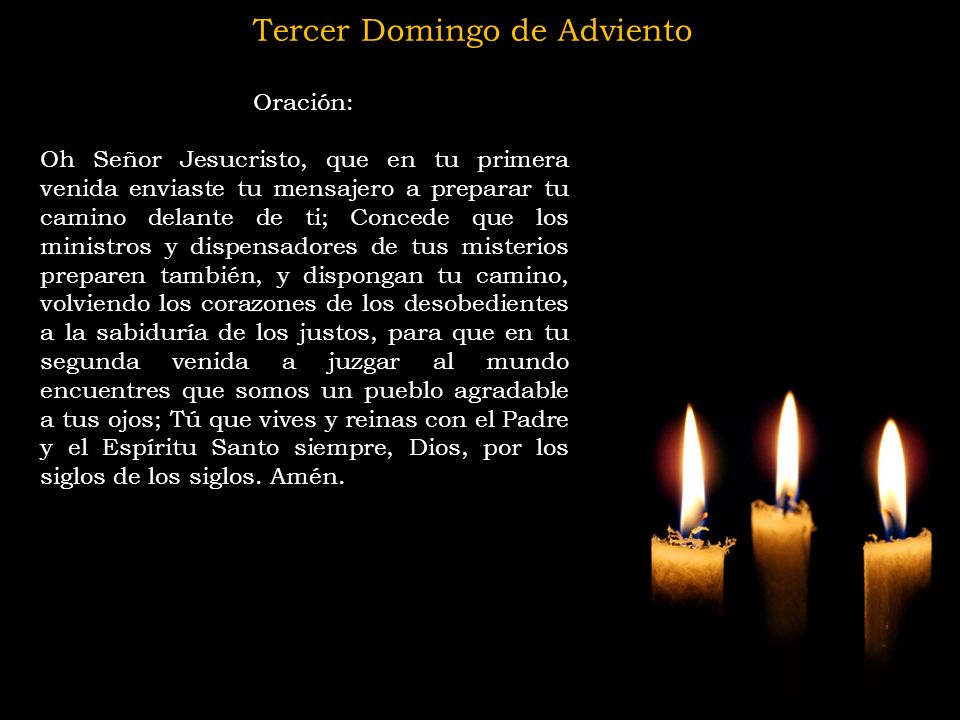 Tercer Domingo de Adviento

Oración:

Oh Señor Jesucristo, que en tu primera venida enviaste tu mensajero a preparar tu camino delante de ti; Concede que los ministros y dispensadores de tus misterios preparen también, y dispongan tu camino, volviendo los corazones de los desobedientes a la sabiduría de los justos, para que en tu segunda venida a juzgar al mundo encuentres que somos un pueblo agradable a tus ojos; Tú que vives y reinas con el Padre y el Espíritu Santo siempre, Dios, por los siglos de los siglos. Amén.